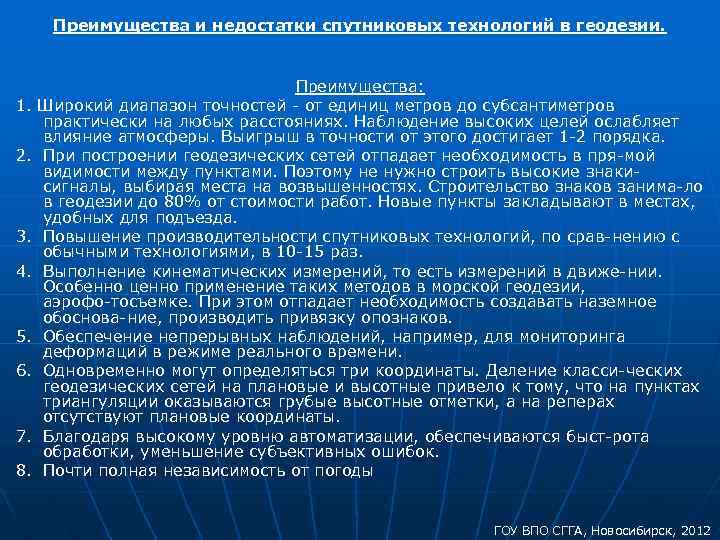 Преимущества и недостатки спутниковых технологий в геодезии.

Преимущества:

1. Широкий диапазон точностей - от единиц метров до субсантиметров практически на любых расстояниях. Наблюдение высоких целей ослабляет влияние атмосферы. Выигрыш в точности от этого достигает 1-2 порядка.
2. При построении геодезических сетей отпадает необходимость в пря-мой видимости между пунктами. Поэтому не нужно строить высокие знаки-сигналы, выбирая места на возвышенностях. Строительство знаков занима-ло в геодезии до 80% от стоимости работ. Новые пункты закладывают в местах, удобных для подъезда.
3. Повышение производительности спутниковых технологий, по срав-нению с обычными технологиями, в 10-15 раз.
4. Выполнение кинематических измерений, то есть измерений в движе-нии. Особенно ценно применение таких методов в морской геодезии, аэрофо-тосъемке. При этом отпадает необходимость создавать наземное обоснова-ние, производить привязку опознаков.
5. Обеспечение непрерывных наблюдений, например, для мониторинга деформаций в режиме реального времени.
6. Одновременно могут определяться три координаты. Деление класси-ческих геодезических сетей на плановые и высотные привело к тому, что на пунктах триангуляции оказываются грубые высотные отметки, а на реперах отсутствуют плановые координаты.
7. Благодаря высокому уровню автоматизации, обеспечиваются быст-рота обработки, уменьшение субъективных ошибок.
8. Почти полная независимость от погоды

ГОУ ВПО СГГА, Новосибирск, 2012